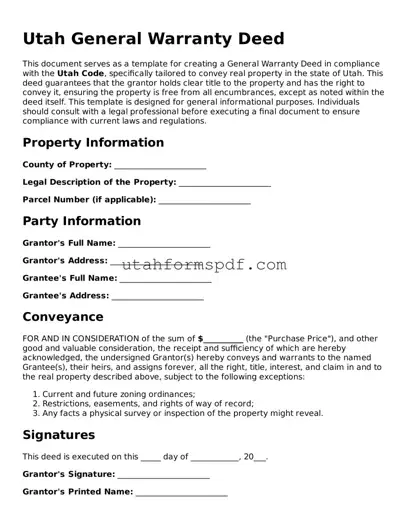 Utah General Warranty Deed

This document serves as a template for creating a General Warranty Deed in compliance with the Utah Code, specifically tailored to convey real property in the state of Utah. This deed guarantees that the grantor holds clear title to the property and has the right to convey it, ensuring the property is free from all encumbrances, except as noted within the deed itself. This template is designed for general informational purposes. Individuals should consult with a legal professional before executing a final document to ensure compliance with current laws and regulations.

Property Information

County of Property: ____________________

Legal Description of the Property: ____________________

Parcel Number (if applicable): ____________________

Party Information

Grantor's Full Name: ____________________

Grantor's Address: ____________________

utahformspdf.com

Grantee's Full Name: ____________________

Grantee's Address: ____________________

Conveyance

FOR AND IN CONSIDERATION of the sum of $__________ (the "Purchase Price"), and other good and valuable consideration, the receipt and sufficiency of which are hereby acknowledged, the undersigned Grantor(s) hereby conveys and warrants to the named Grantee(s), their heirs, and assigns forever, all the right, title, interest, and claim in and to the real property described above, subject to the following exceptions:

1. Current and future zoning ordinances;
2. Restrictions, easements, and rights of way of record;
3. Any facts a physical survey or inspection of the property might reveal.

Signatures

This deed is executed on this _____ day of ___________, 20___.

Grantor's Signature: ____________________

Grantor's Printed Name: ____________________